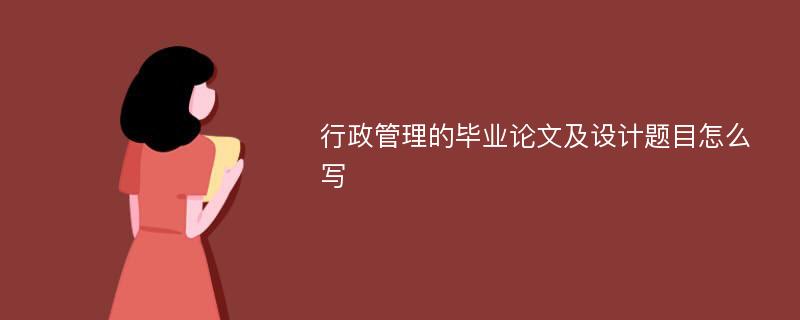 行政管理的毕业论文及设计题目怎么写